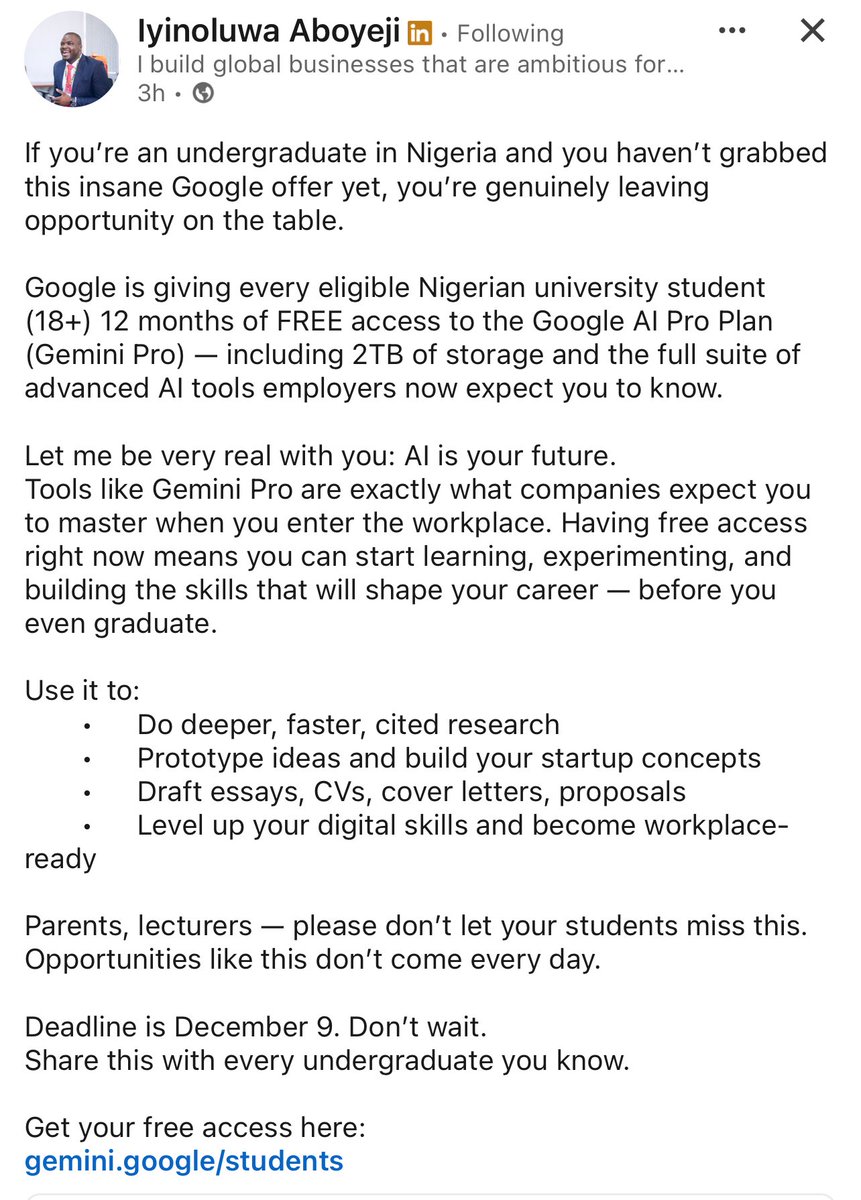 Iyinoluwa Aboyeji in • Following
I build global businesses that are ambitious for...
3h •

If you're an undergraduate in Nigeria and you haven't grabbed this insane Google offer yet, you're genuinely leaving opportunity on the table.

Google is giving every eligible Nigerian university student (18+) 12 months of FREE access to the Google AI Pro Plan (Gemini Pro) — including 2TB of storage and the full suite of advanced AI tools employers now expect you to know.

Let me be very real with you: AI is your future.
Tools like Gemini Pro are exactly what companies expect you to master when you enter the workplace. Having free access right now means you can start learning, experimenting, and building the skills that will shape your career — before you even graduate.

Use it to:
• Do deeper, faster, cited research
• Prototype ideas and build your startup concepts
• Draft essays, CVs, cover letters, proposals
• Level up your digital skills and become workplace-ready

Parents, lecturers — please don't let your students miss this. Opportunities like this don't come every day.

Deadline is December 9. Don't wait.
Share this with every undergraduate you know.

Get your free access here:
gemini.google/students